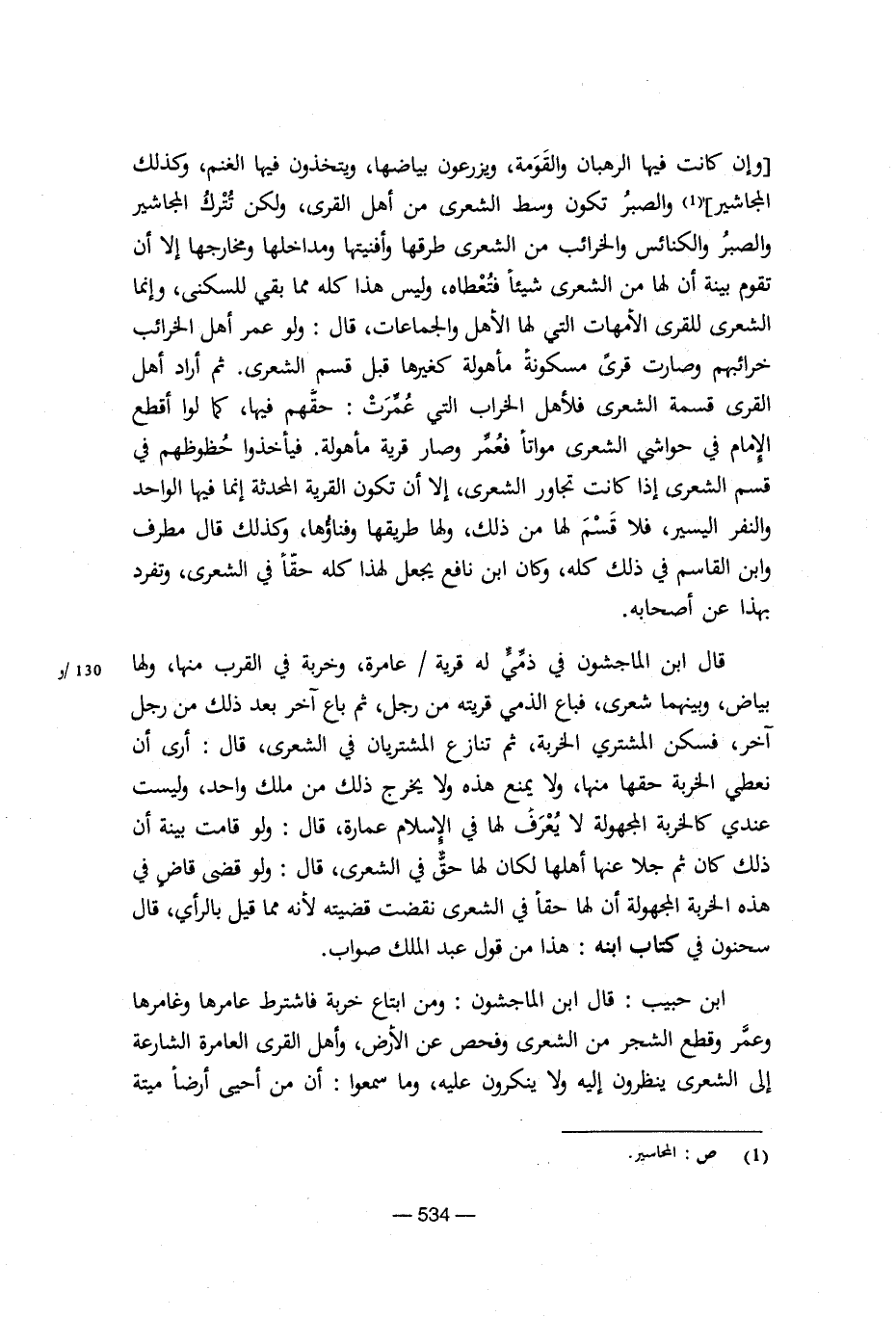 [وإن كانت فيها الرهبان والقَوَمة، ويزرعون بياضها، ويتخذون فيها الغنم، وكذلك المجاشير](1) والصبرُ تكون وسط الشعرى من أهل القرى، ولكن تُترَكُ المجاشير والصبرُ والكنائس والخرائب من الشعرى طرقها وأفنيتها ومداخلها ومخارجها إلا أن تقوم بينة أن لها من الشعرى شيئاً فتُعْطاه، وليس هذا كله مما بقي للسكنى، وإنما الشعرى للقرى الأمهات التي لها الأهل والجماعات، قال : ولو عمر أهل الخرائب خرائبهم وصارت قرىً مسكونةً مأهولة كغيرها قبل قسم الشعرى. ثم أراد أهل القرى قسمة الشعرى فلأهل الخراب التي عُمِّرَتْ : حقّهم فيها، كما لوا أقطع الإمام في حواشي الشعرى مواتاً فعُمِّر وصار قرية مأهولة. فيأخذوا حُظوظهم في قسم الشعرى إذا كانت تجاور الشعرى، إلا أن تكون القرية المحدثة إنما فيها الواحد والنفر اليسير، فلا قَسْمَ لها من ذلك، ولها طريقها وفناؤُها، وكذلك قال مطرف وابن القاسم في ذلك كله، وكان ابن نافع يجعل لهذا كله حقاً في الشعرى، وتفرد بهذا عن أصحابه.

130 /و قال ابن الماجشون في ذمِّيٍّ له قرية / عامرة، وخربة في القرب منها، ولها بياض، وبينهما شعرى، فباع الذمي قريته من رجل، ثم باع آخر بعد ذلك من رجل آخر، فسكن المشتري الخربة، ثم تنازع المشتريان في الشعرى، قال : أرى أن نعطي الخربة حقها منها، ولا يمنع هذه ولا يخرج ذلك من ملك واحد، وليست عندي كالخربة المجهولة لا يُعْرَفُ لها في الإسلام عمارة، قال : ولو قامت بينة أن ذلك كان ثم جلا عنها أهلها لكان لها حقٌّ في الشعرى، قال : ولو قضى قاضٍ في هذه الخربة المجهولة أن لها حقاً في الشعرى نقضت قضيته لأنه مما قيل بالرأي، قال سحنون في كتاب ابنه : هذا من قول عبد الملك صواب.

ابن حبيب : قال ابن الماجشون : ومن ابتاع خربة فاشترط عامرها وغامرها وعمَّر وقطع الشجر من الشعرى وفحص عن الأرض، وأهل القرى العامرة الشارعة إلى الشعرى ينظرون إليه ولا ينكرون عليه، وما سمعوا : أن من أحيى أرضاً ميتة

(1) ص : المحاسير.

— 534 —